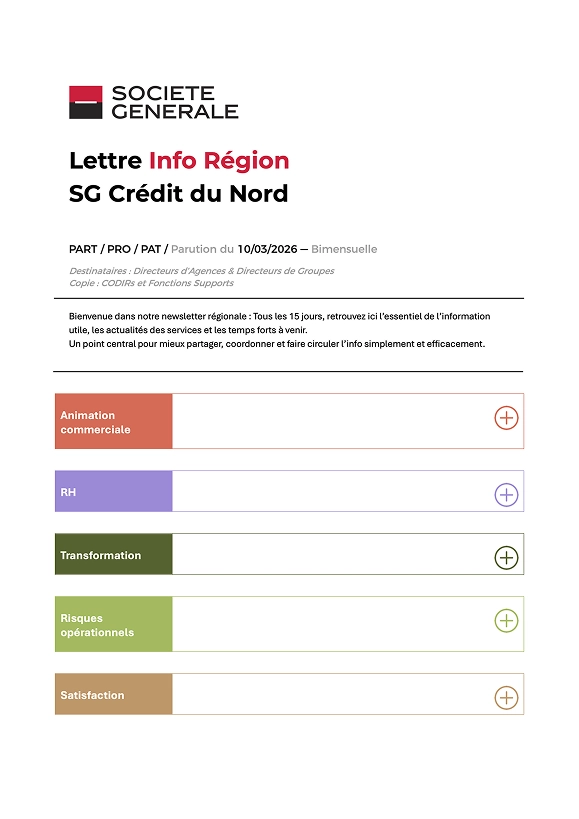 SOCIETE GENERALE

Lettre Info Région
SG Crédit du Nord

PART / PRO / PAT / Parution du 10/03/2026 — Bimensuelle

Destinataires : Directeurs d'Agences & Directeurs de Groupes
Copie : CODIRs et Fonctions Supports

Bienvenue dans notre newsletter régionale : Tous les 15 jours, retrouvez ici l'essentiel de l'information utile, les actualités des services et les temps forts à venir.
Un point central pour mieux partager, coordonner et faire circuler l'info simplement et efficacement.

Animation commerciale

RH

Transformation

Risques opérationnels

Satisfaction